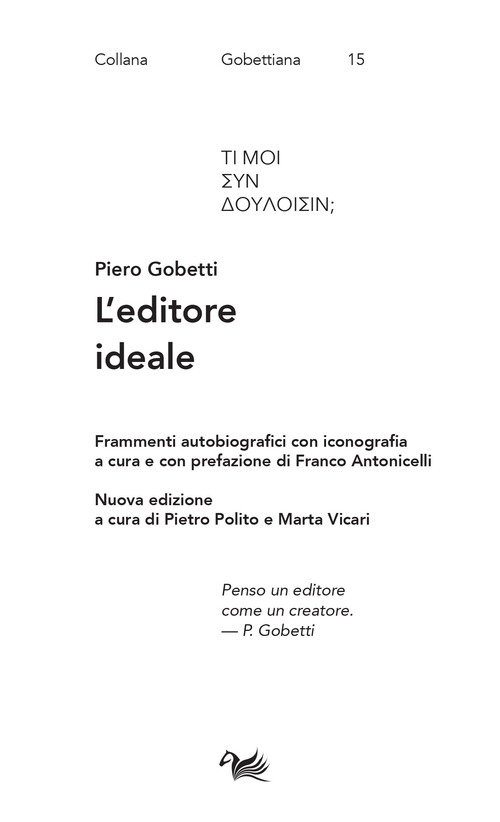 Collana Gobettiana 15

ΤΙ ΜΟΙ
ΣΥΝ
ΔΟΥΛΟΙΣΙΝ;

Piero Gobetti
L'editore
ideale

Frammenti autobiografici con iconografia
a cura e con prefazione di Franco Antonicelli

Nuova edizione
a cura di Pietro Polito e Marta Vicari

Penso un editore
come un creatore.
— P. Gobetti